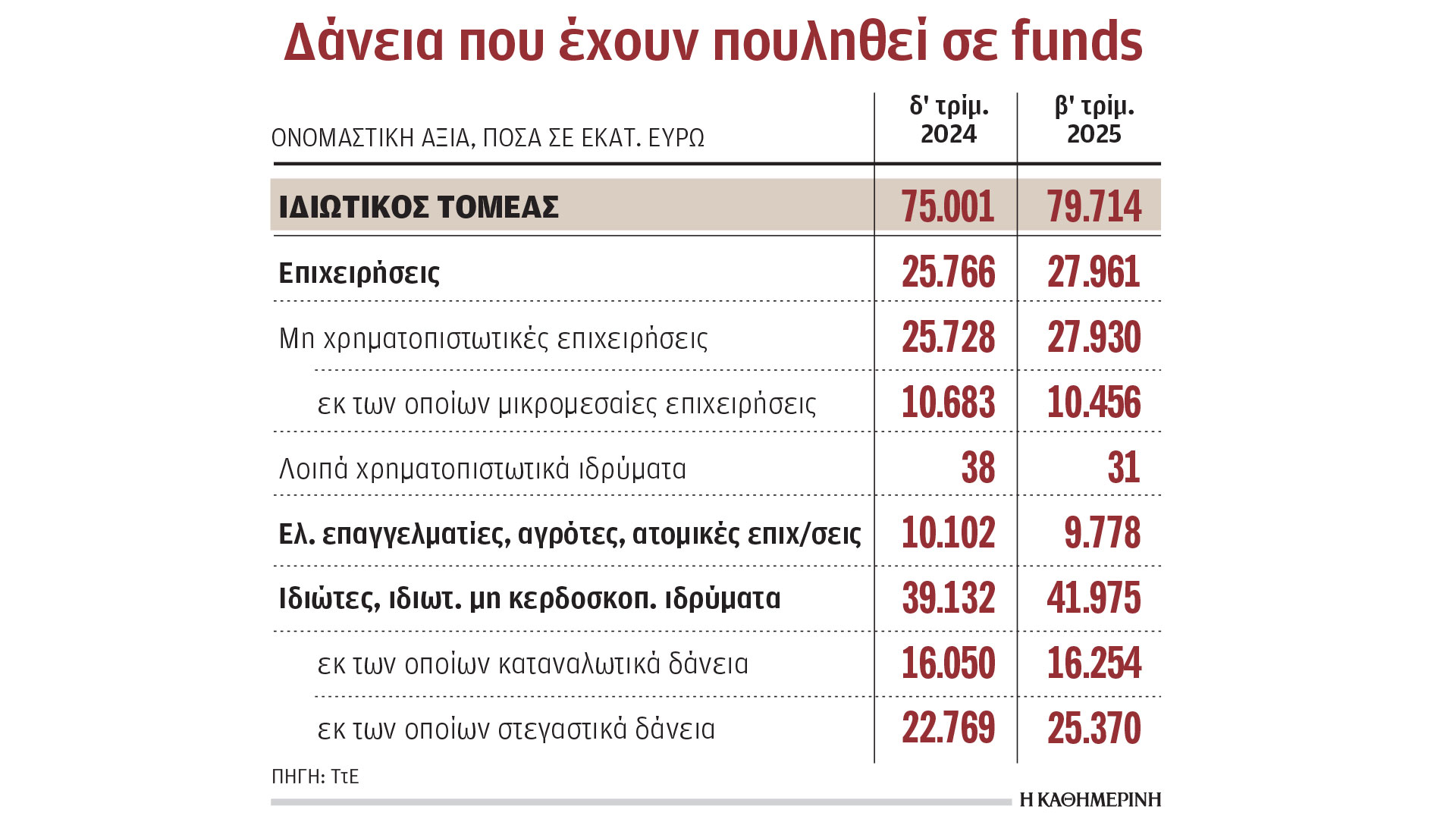 Δάνεια που έχουν πουληθεί σε funds

| ΟΝΟΜΑΣΤΙΚΗ ΑΞΙΑ, ΠΟΣΑ ΣΕ ΕΚΑΤ. ΕΥΡΩ | δ' τρίμ. 2024 | β' τρίμ. 2025 |
|---|---|---|
| ΙΔΙΩΤΙΚΟΣ ΤΟΜΕΑΣ | 75.001 | 79.714 |
| Επιχειρήσεις | 25.766 | 27.961 |
| Μη χρηματοπιστωτικές επιχειρήσεις | 25.728 | 27.930 |
| εκ των οποίων μικρομεσαίες επιχειρήσεις | 10.683 | 10.456 |
| Λοιπά χρηματοπιστωτικά ιδρύματα | 38 | 31 |
| Ελ. επαγγελματίες, αγρότες, ατομικές επιχ/σεις | 10.102 | 9.778 |
| Ιδιώτες, ιδιωτ. μη κερδοσκοπ. ιδρύματα | 39.132 | 41.975 |
| εκ των οποίων καταναλωτικά δάνεια | 16.050 | 16.254 |
| εκ των οποίων στεγαστικά δάνεια | 22.769 | 25.370 |

ΠΗΓΗ: ΤτΕ

Η ΚΑΘΗΜΕΡΙΝΗ